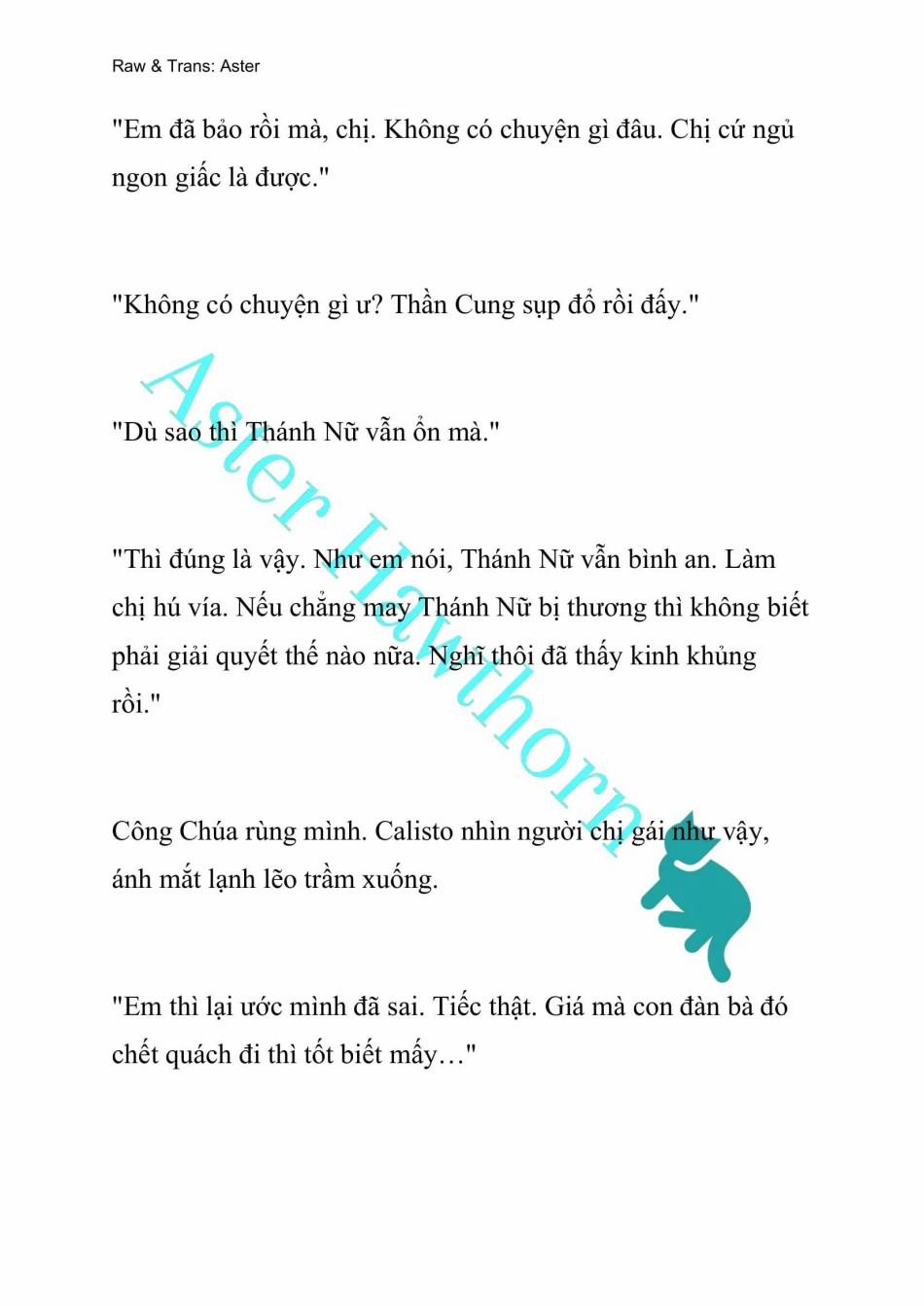 Raw & Trans: Aster

"Em đã bảo rồi mà, chị. Không có chuyện gì đâu. Chị cứ ngủ ngon giấc là được."

"Không có chuyện gì ư? Thần Cung sụp đổ rồi đấy."

"Dù sao thì Thánh Nữ vẫn ổn mà."

"Thì đúng là vậy. Như em nói, Thánh Nữ vẫn bình an. Làm chị hú vía. Nếu chẳng may Thánh Nữ bị thương thì không biết phải giải quyết thế nào nữa. Nghĩ thôi đã thấy kinh khủng rồi."

Công Chúa rùng mình. Calisto nhìn người chị gái như vậy, ánh mắt lạnh lẽo trầm xuống.

"Em thì lại ước mình đã sai. Tiếc thật. Giá mà con đàn bà đó chết quách đi thì tốt biết mấy…"

Aster Hawthorn